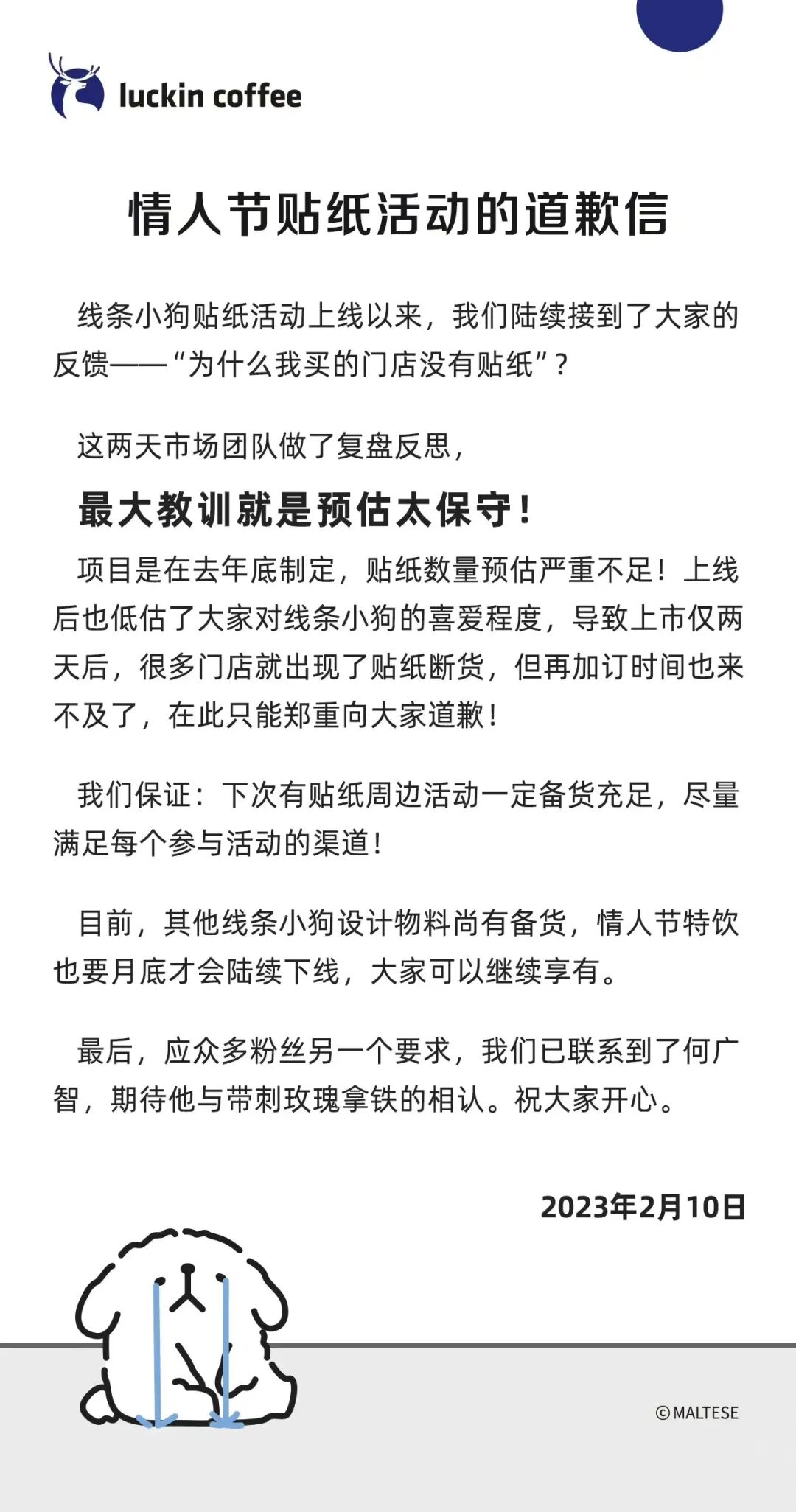 luckin coffee

情人节贴纸活动的道歉信

线条小狗贴纸活动上线以来，我们陆续接到了大家的反馈——“为什么我买的门店没有贴纸”？

这两天市场团队做了复盘反思，

最大教训就是预估太保守！

项目是在去年底制定，贴纸数量预估严重不足！上线后也低估了大家对线条小狗的喜爱程度，导致上市仅两天后，很多门店就出现了贴纸断货，但再加订时间也来不及了，在此只能郑重向大家道歉！

我们保证：下次有贴纸周边活动一定备货充足，尽量满足每个参与活动的渠道！

目前，其他线条小狗设计物料尚有备货，情人节特饮也要月底才会陆续下线，大家可以继续享有。

最后，应众多粉丝另一个要求，我们已联系到了何广智，期待他与带刺玫瑰拿铁的相认。祝大家开心。

2023年2月10日

©MALTESE